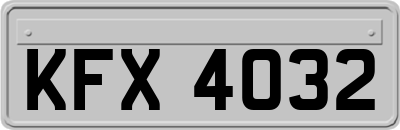 KFX 4032